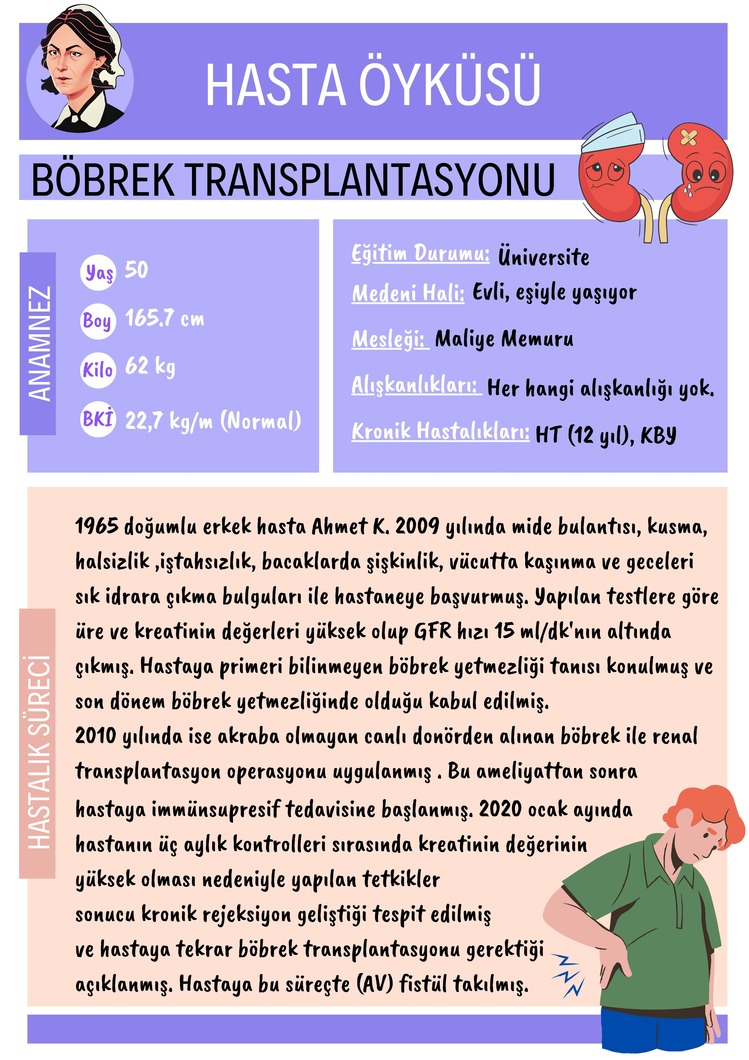 HASTA ÖYKÜSÜ

BÖBREK TRANSPLANTASYONU

ANAMNEZ

Yaş 50

Boy 165.7 cm

Kilo 62 kg

BKİ 22,7 kg/m (Normal)

Eğitim Durumu: Üniversite

Medeni Hali: Evli, eşiyle yaşıyor

Mesleği: Maliye Memuru

Alışkanlıkları: Her hangi alışkanlığı yok.

Kronik Hastalıkları: HT (12 yıl), KBY

HASTALIK SÜRECİ

1965 doğumlu erkek hasta Ahmet K. 2009 yılında mide bulantısı, kusma, halsizlik ,iştahsızlık, bacaklarda şişkinlik, vücutta kaşınma ve geceleri sık idrara çıkma bulguları ile hastaneye başvurmuş. Yapılan testlere göre üre ve kreatinin değerleri yüksek olup GFR hızı 15 ml/dk'nın altında çıkmış. Hastaya primeri bilinmeyen böbrek yetmezliği tanısı konulmuş ve son dönem böbrek yetmezliğinde olduğu kabul edilmiş.
2010 yılında ise akraba olmayan canlı donörden alınan böbrek ile renal transplantasyon operasyonu uygulanmış . Bu ameliyattan sonra hastaya immünsupresif tedavisine başlanmış. 2020 ocak ayında hastanın üç aylık kontrolleri sırasında kreatinin değerinin yüksek olması nedeniyle yapılan tetkikler sonucu kronik rejeksiyon geliştiği tespit edilmiş ve hastaya tekrar böbrek transplantasyonu gerektiği açıklanmış. Hastaya bu süreçte (AV) fistül takılmış.